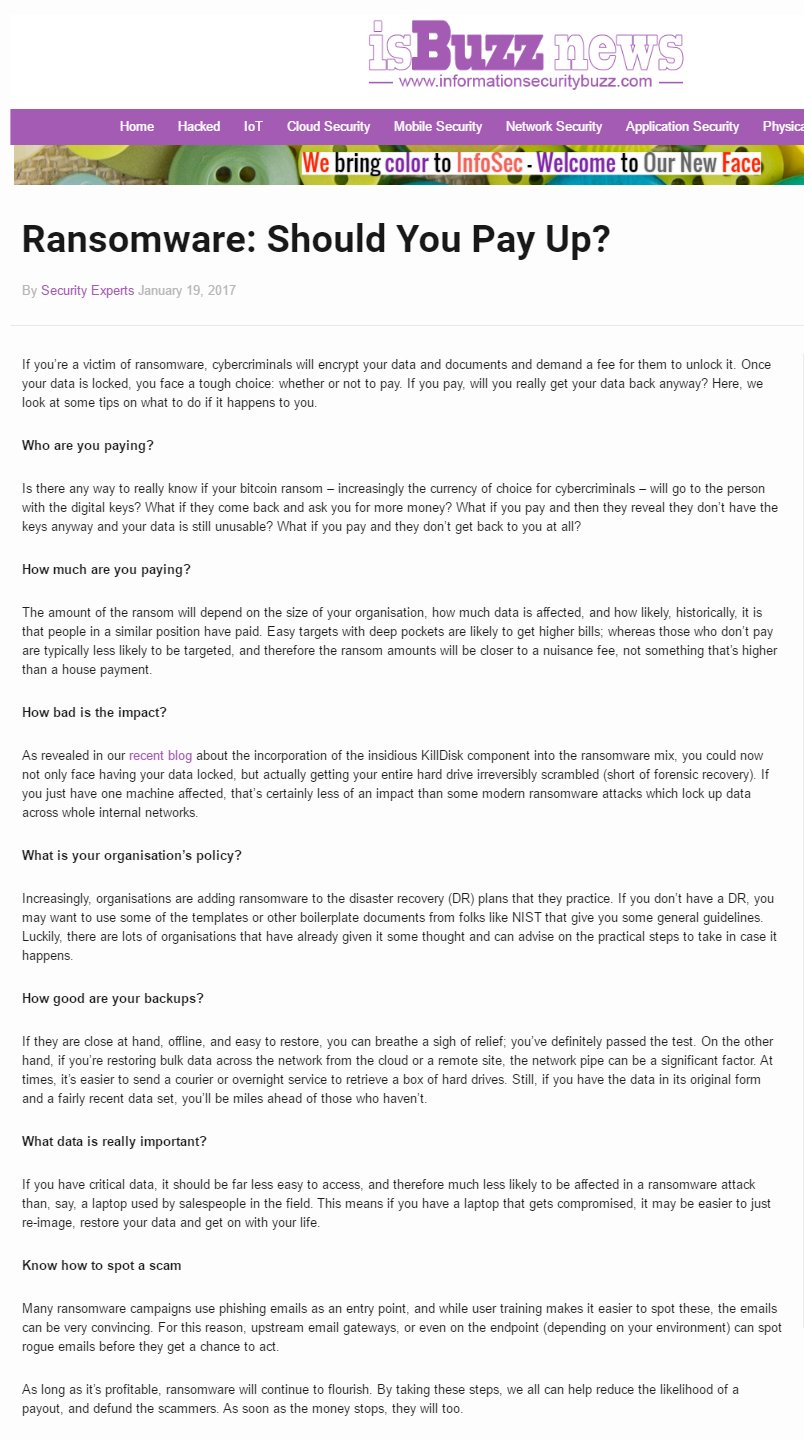 isBuzz news
www.informationsecuritybuzz.com

Home Hacked IoT Cloud Security Mobile Security Network Security Application Security Physica

We bring color to InfoSec - Welcome to Our New Face

Ransomware: Should You Pay Up?

By Security Experts January 19, 2017

If you're a victim of ransomware, cybercriminals will encrypt your data and documents and demand a fee for them to unlock it. Once your data is locked, you face a tough choice: whether or not to pay. If you pay, will you really get your data back anyway? Here, we look at some tips on what to do if it happens to you.

Who are you paying?

Is there any way to really know if your bitcoin ransom – increasingly the currency of choice for cybercriminals – will go to the person with the digital keys? What if they come back and ask you for more money? What if you pay and then they reveal they don't have the keys anyway and your data is still unusable? What if you pay and they don't get back to you at all?

How much are you paying?

The amount of the ransom will depend on the size of your organisation, how much data is affected, and how likely, historically, it is that people in a similar position have paid. Easy targets with deep pockets are likely to get higher bills; whereas those who don't pay are typically less likely to be targeted, and therefore the ransom amounts will be closer to a nuisance fee, not something that's higher than a house payment.

How bad is the impact?

As revealed in our recent blog about the incorporation of the insidious KillDisk component into the ransomware mix, you could now not only face having your data locked, but actually getting your entire hard drive irreversibly scrambled (short of forensic recovery). If you just have one machine affected, that's certainly less of an impact than some modern ransomware attacks which lock up data across whole internal networks.

What is your organisation's policy?

Increasingly, organisations are adding ransomware to the disaster recovery (DR) plans that they practice. If you don't have a DR, you may want to use some of the templates or other boilerplate documents from folks like NIST that give you some general guidelines. Luckily, there are lots of organisations that have already given it some thought and can advise on the practical steps to take in case it happens.

How good are your backups?

If they are close at hand, offline, and easy to restore, you can breathe a sigh of relief; you've definitely passed the test. On the other hand, if you're restoring bulk data across the network from the cloud or a remote site, the network pipe can be a significant factor. At times, it's easier to send a courier or overnight service to retrieve a box of hard drives. Still, if you have the data in its original form and a fairly recent data set, you'll be miles ahead of those who haven't.

What data is really important?

If you have critical data, it should be far less easy to access, and therefore much less likely to be affected in a ransomware attack than, say, a laptop used by salespeople in the field. This means if you have a laptop that gets compromised, it may be easier to just re-image, restore your data and get on with your life.

Know how to spot a scam

Many ransomware campaigns use phishing emails as an entry point, and while user training makes it easier to spot these, the emails can be very convincing. For this reason, upstream email gateways, or even on the endpoint (depending on your environment) can spot rogue emails before they get a chance to act.

As long as it's profitable, ransomware will continue to flourish. By taking these steps, we all can help reduce the likelihood of a payout, and defund the scammers. As soon as the money stops, they will too.